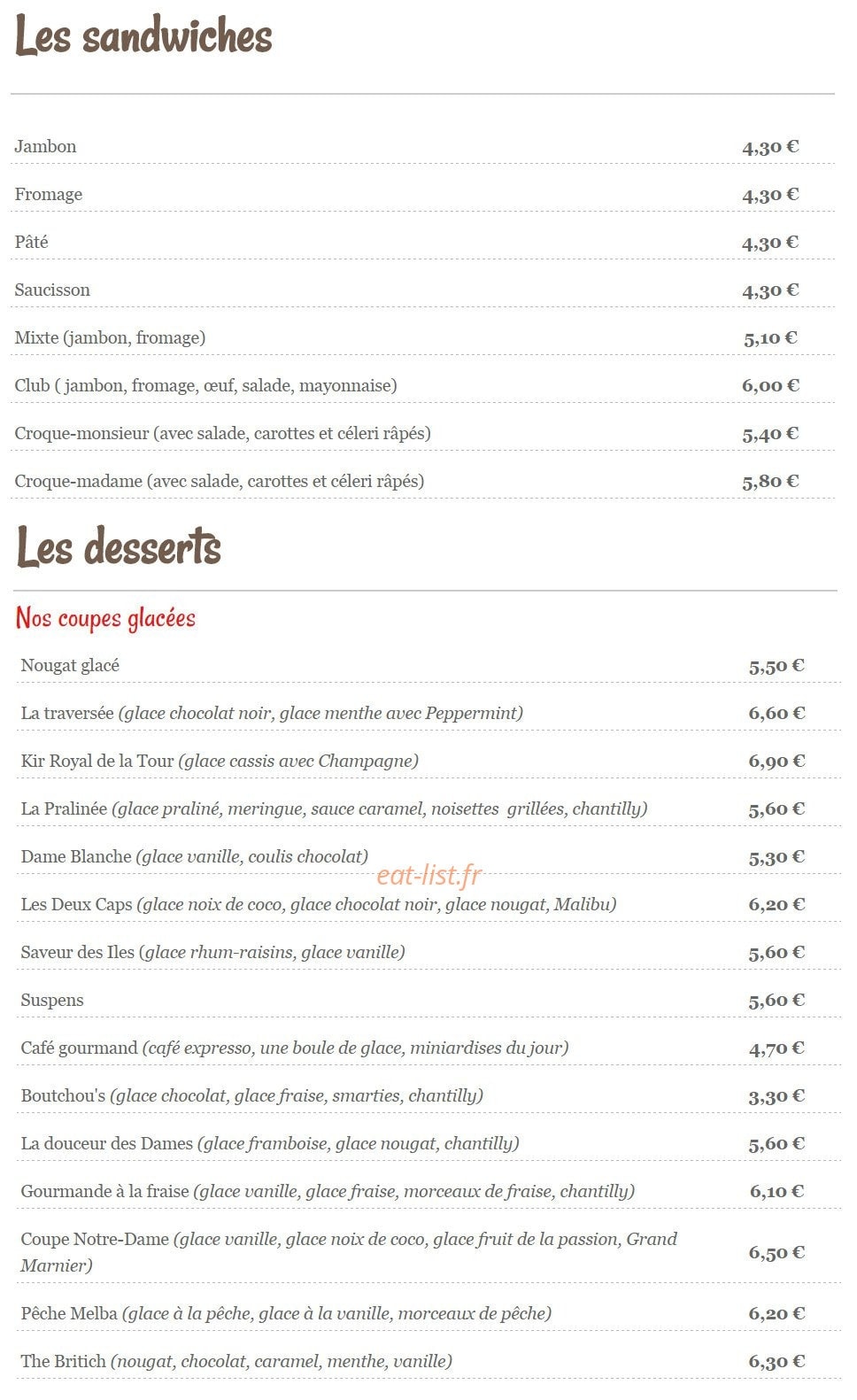 Les sandwiches

| | |
|---|---|
| Jambon | 4,30 € |
| Fromage | 4,30 € |
| Pâté | 4,30 € |
| Saucisson | 4,30 € |
| Mixte (jambon, fromage) | 5,10 € |
| Club ( jambon, fromage, œuf, salade, mayonnaise) | 6,00 € |
| Croque-monsieur (avec salade, carottes et céleri râpés) | 5,40 € |
| Croque-madame (avec salade, carottes et céleri râpés) | 5,80 € |

Les desserts

Nos coupes glacées

| | |
|---|---|
| Nougat glacé | 5,50 € |
| La traversée (glace chocolat noir, glace menthe avec Peppermint) | 6,60 € |
| Kir Royal de la Tour (glace cassis avec Champagne) | 6,90 € |
| La Pralinée (glace praliné, meringue, sauce caramel, noisettes grillées, chantilly) | 5,60 € |
| Dame Blanche (glace vanille, coulis chocolat) | 5,30 € |
| Les Deux Caps (glace noix de coco, glace chocolat noir, glace nougat, Malibu) | 6,20 € |
| Saveur des Iles (glace rhum-raisins, glace vanille) | 5,60 € |
| Suspens | 5,60 € |
| Café gourmand (café expresso, une boule de glace, miniardises du jour) | 4,70 € |
| Boutchou's (glace chocolat, glace fraise, smarties, chantilly) | 3,30 € |
| La douceur des Dames (glace framboise, glace nougat, chantilly) | 5,60 € |
| Gourmande à la fraise (glace vanille, glace fraise, morceaux de fraise, chantilly) | 6,10 € |
| Coupe Notre-Dame (glace vanille, glace noix de coco, glace fruit de la passion, Grand Marnier) | 6,50 € |
| Pêche Melba (glace à la pêche, glace à la vanille, morceaux de pêche) | 6,20 € |
| The Britich (nougat, chocolat, caramel, menthe, vanille) | 6,30 € |

eat-list.fr